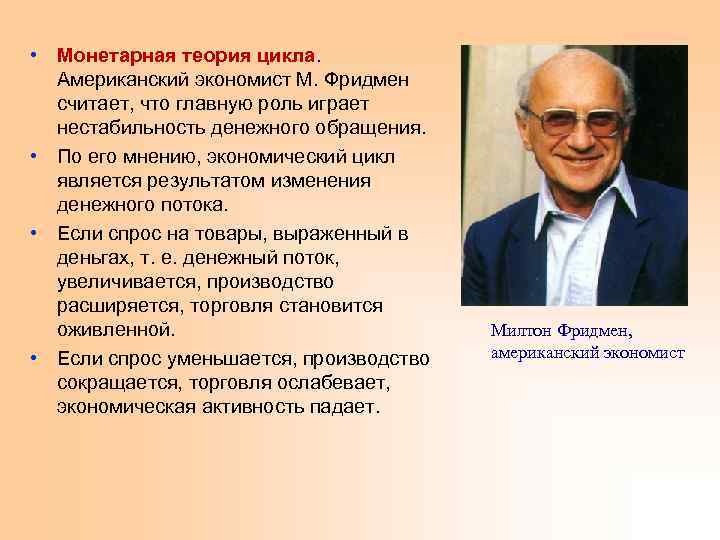 • Монетарная теория цикла. Американский экономист М. Фридмен считает, что главную роль играет нестабильность денежного обращения.
• По его мнению, экономический цикл является результатом изменения денежного потока.
• Если спрос на товары, выраженный в деньгах, т. е. денежный поток, увеличивается, производство расширяется, торговля становится оживленной.
• Если спрос уменьшается, производство сокращается, торговля ослабевает, экономическая активность падает.

Милтон Фридмен, американский экономист